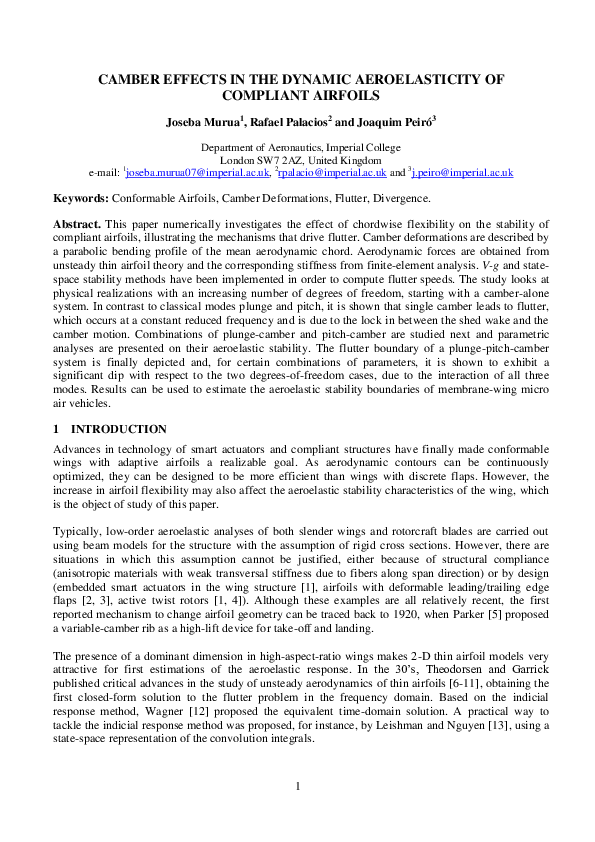 CAMBER EFFECTS IN THE DYNAMIC AEROELASTICITY OF COMPLIANT AIRFOILS

Joseba Murua$^1$, Rafael Palacios$^2$ and Joaquim Peiró$^3$

Department of Aeronautics, Imperial College
London SW7 2AZ, United Kingdom
e-mail: $^1$joseba.murua07@imperial.ac.uk, $^2$rpalacio@imperial.ac.uk and $^3$j.peiro@imperial.ac.uk

Keywords: Conformable Airfoils, Camber Deformations, Flutter, Divergence.

Abstract. This paper numerically investigates the effect of chordwise flexibility on the stability of compliant airfoils, illustrating the mechanisms that drive flutter. Camber deformations are described by a parabolic bending profile of the mean aerodynamic chord. Aerodynamic forces are obtained from unsteady thin airfoil theory and the corresponding stiffness from finite-element analysis. V-g and state-space stability methods have been implemented in order to compute flutter speeds. The study looks at physical realizations with an increasing number of degrees of freedom, starting with a camber-alone system. In contrast to classical modes plunge and pitch, it is shown that single camber leads to flutter, which occurs at a constant reduced frequency and is due to the lock in between the shed wake and the camber motion. Combinations of plunge-camber and pitch-camber are studied next and parametric analyses are presented on their aeroelastic stability. The flutter boundary of a plunge-pitch-camber system is finally depicted and, for certain combinations of parameters, it is shown to exhibit a significant dip with respect to the two degrees-of-freedom cases, due to the interaction of all three modes. Results can be used to estimate the aeroelastic stability boundaries of membrane-wing micro air vehicles.

1 INTRODUCTION

Advances in technology of smart actuators and compliant structures have finally made conformable wings with adaptive airfoils a realizable goal. As aerodynamic contours can be continuously optimized, they can be designed to be more efficient than wings with discrete flaps. However, the increase in airfoil flexibility may also affect the aeroelastic stability characteristics of the wing, which is the object of study of this paper.

Typically, low-order aeroelastic analyses of both slender wings and rotorcraft blades are carried out using beam models for the structure with the assumption of rigid cross sections. However, there are situations in which this assumption cannot be justified, either because of structural compliance (anisotropic materials with weak transversal stiffness due to fibers along span direction) or by design (embedded smart actuators in the wing structure [1], airfoils with deformable leading/trailing edge flaps [2, 3], active twist rotors [1, 4]). Although these examples are all relatively recent, the first reported mechanism to change airfoil geometry can be traced back to 1920, when Parker [5] proposed a variable-camber rib as a high-lift device for take-off and landing.

The presence of a dominant dimension in high-aspect-ratio wings makes 2-D thin airfoil models very attractive for first estimations of the aeroelastic response. In the 30's, Theodorsen and Garrick published critical advances in the study of unsteady aerodynamics of thin airfoils [6-11], obtaining the first closed-form solution to the flutter problem in the frequency domain. Based on the indicial response method, Wagner [12] proposed the equivalent time-domain solution. A practical way to tackle the indicial response method was proposed, for instance, by Leishman and Nguyen [13], using a state-space representation of the convolution integrals.

1